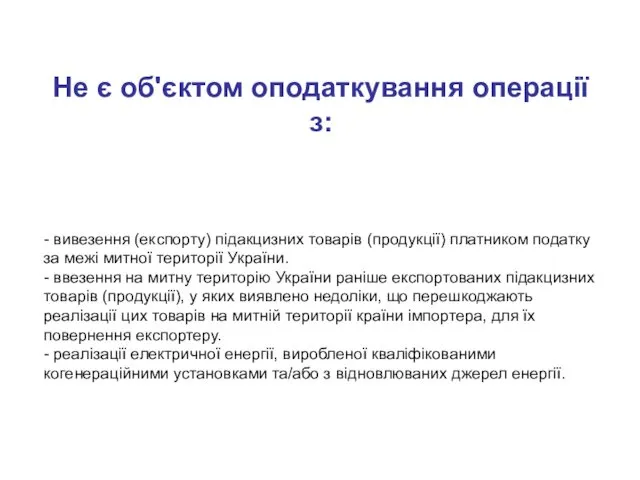 Не є об'єктом оподаткування операції з:

- вивезення (експорту) підакцизних товарів (продукції) платником податку за межі митної території України.
- ввезення на митну територію України раніше експортованих підакцизних товарів (продукції), у яких виявлено недоліки, що перешкоджають реалізації цих товарів на митній території країни імпортера, для їх повернення експортеру.
- реалізації електричної енергії, виробленої кваліфікованими когенераційними установками та/або з відновлюваних джерел енергії.